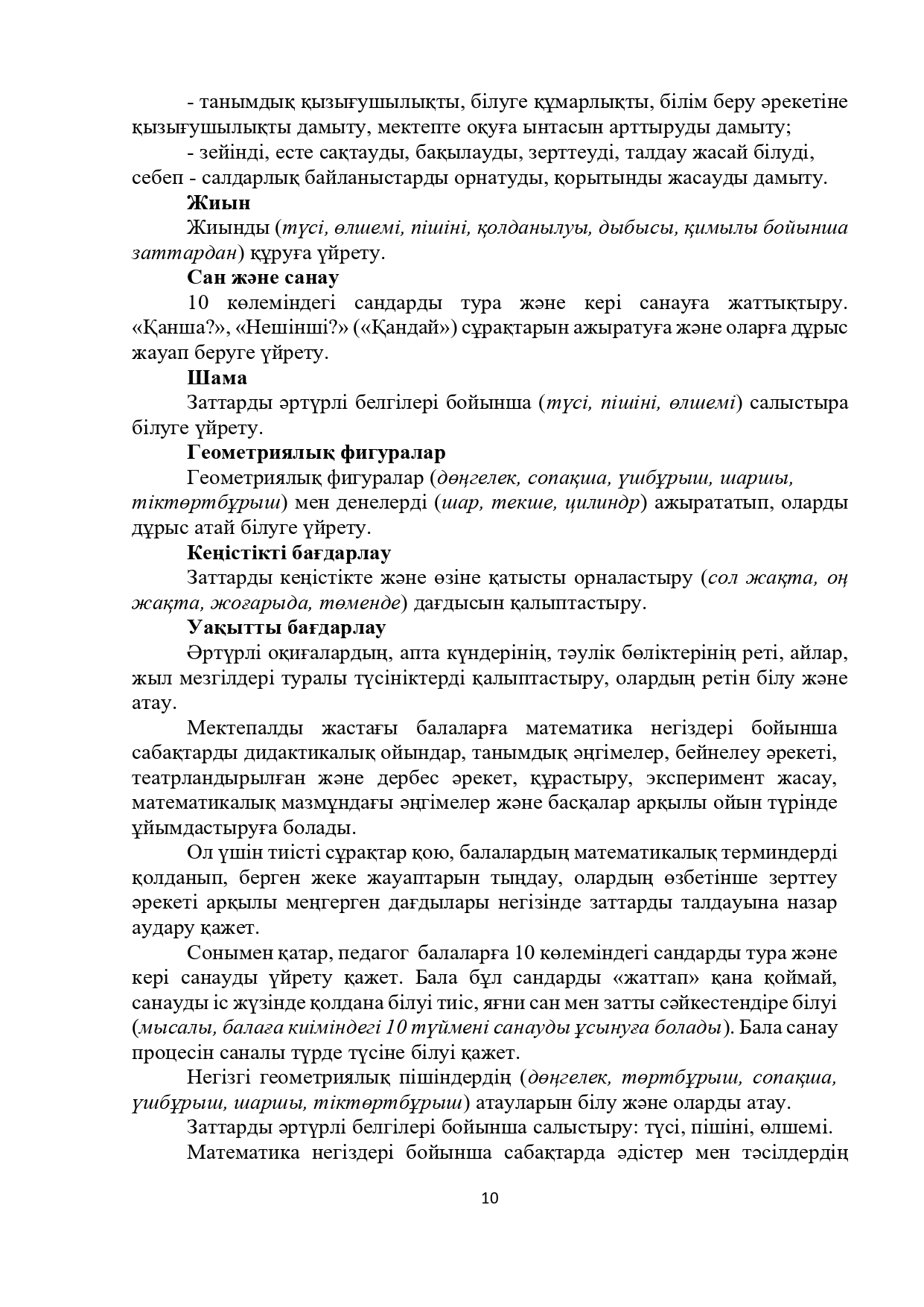 - танымдық қызығушылықты, білуге құмарлықты, білім беру әрекетіне қызығушылықты дамыту, мектепте оқуға ынтасын арттыруды дамыту;

- зейінді, есте сақтауды, бақылауды, зерттеуді, талдау жасай білуді, себеп - салдарлық байланыстарды орнатуды, қорытынды жасауды дамыту.

Жиын

Жиынды (түсі, өлшемі, пішіні, қолданылуы, дыбысы, қимылы бойынша заттардан) құруға үйрету.

Сан және санау

10 көлеміндегі сандарды тура және кері санауға жаттықтыру. «Қанша?», «Нешінші?» («Қандай») сұрақтарын ажыратуға және оларға дұрыс жауап беруге үйрету.

Шама

Заттарды әртүрлі белгілері бойынша (түсі, пішіні, өлшемі) салыстыра білуге үйрету.

Геометриялық фигуралар

Геометриялық фигуралар (дөңгелек, сопақша, үшбұрыш, шаршы, тіктөртбұрыш) мен денелерді (шар, текше, цилиндр) ажырататып, оларды дұрыс атай білуге үйрету.

Кеңістікті бағдарлау

Заттарды кеңістікте және өзіне қатысты орналастыру (сол жақта, оң жақта, жоғарыда, төменде) дағдысын қалыптастыру.

Уақытты бағдарлау

Әртүрлі оқиғалардың, апта күндерінің, тәулік бөліктерінің реті, айлар, жыл мезгілдері туралы түсініктерді қалыптастыру, олардың ретін білу және атау.

Мектепалды жастағы балаларға математика негіздері бойынша сабақтарды дидактикалық ойындар, танымдық әңгімелер, бейнелеу әрекеті, театрландырылған және дербес әрекет, құрастыру, эксперимент жасау, математикалық мазмұндағы әңгімелер және басқалар арқылы ойын түрінде ұйымдастыруға болады.

Ол үшін тиісті сұрақтар қою, балалардың математикалық терминдерді қолданып, берген жеке жауаптарын тыңдау, олардың өзбетінше зерттеу әрекеті арқылы меңгерген дағдылары негізінде заттарды талдауына назар аудару қажет.

Сонымен қатар, педагог балаларға 10 көлеміндегі сандарды тура және кері санауды үйрету қажет. Бала бұл сандарды «жаттап» қана қоймай, санауды іс жүзінде қолдана білуі тиіс, яғни сан мен затты сәйкестендіре білуі (мысалы, балаға киіміндегі 10 түймені санауды ұсынуға болады). Бала санау процесін саналы түрде түсіне білуі қажет.

Негізгі геометриялық пішіндердің (дөңгелек, төртбұрыш, сопақша, үшбұрыш, шаршы, тіктөртбұрыш) атауларын білу және оларды атау.

Заттарды әртүрлі белгілері бойынша салыстыру: түсі, пішіні, өлшемі.

Математика негіздері бойынша сабақтарда әдістер мен тәсілдердің

10